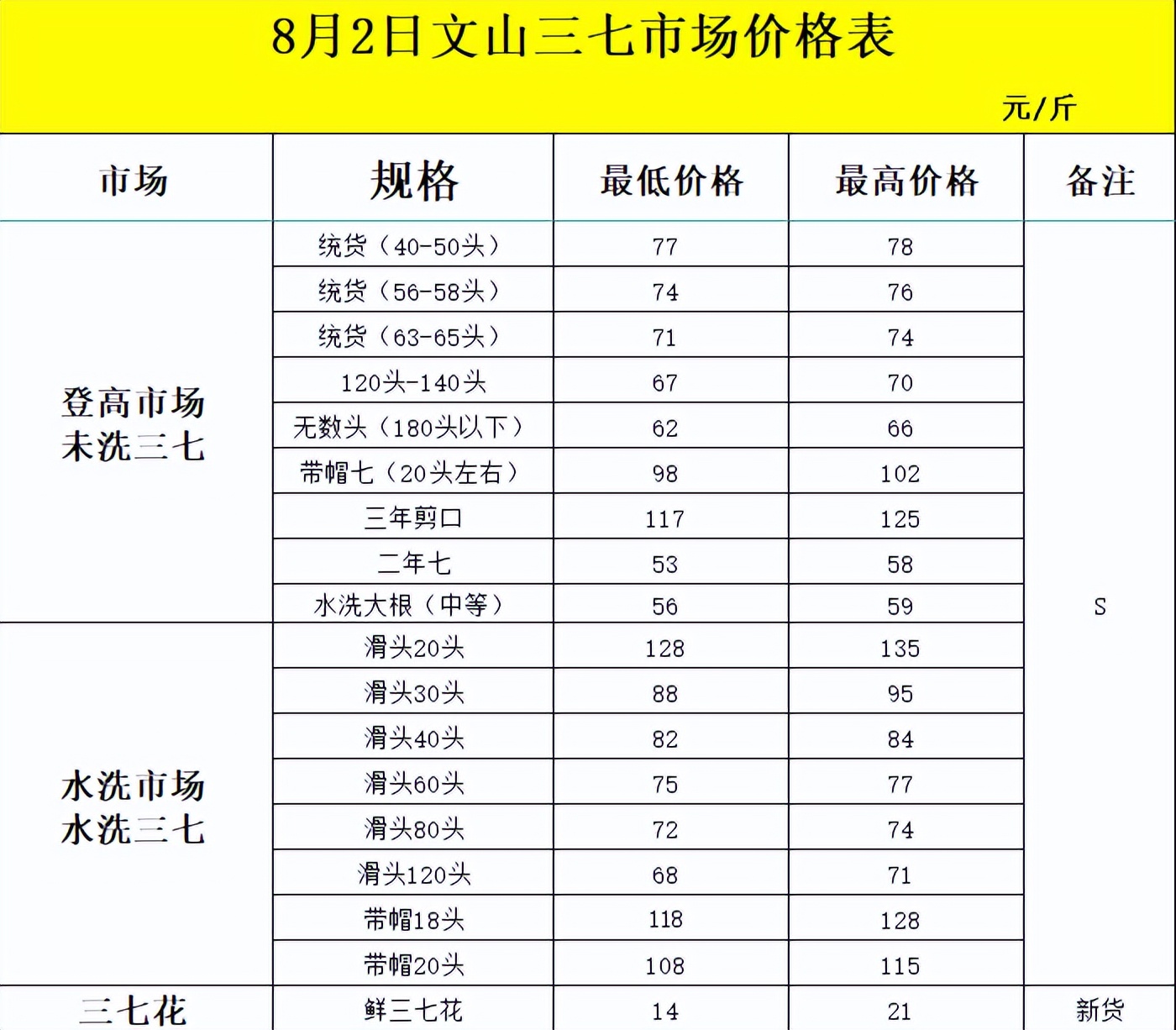 8月2日文山三七市场价格表

元/斤

| 市场 | 规格 | 最低价格 | 最高价格 | 备注 |
|---|---|---|---|---|
| 登高市场 未洗三七 | 统货（40-50头） | 77 | 78 | |
| | 统货（56-58头） | 74 | 76 | |
| | 统货（63-65头） | 71 | 74 | |
| | 120头-140头 | 67 | 70 | |
| | 无数头（180头以下） | 62 | 66 | |
| | 带帽七（20头左右） | 98 | 102 | |
| | 三年剪口 | 117 | 125 | |
| | 二年七 | 53 | 58 | |
| | 水洗大根（中等） | 56 | 59 | S |
| 水洗市场 水洗三七 | 滑头20头 | 128 | 135 | |
| | 滑头30头 | 88 | 95 | |
| | 滑头40头 | 82 | 84 | |
| | 滑头60头 | 75 | 77 | |
| | 滑头80头 | 72 | 74 | |
| | 滑头120头 | 68 | 71 | |
| | 带帽18头 | 118 | 128 | |
| | 带帽20头 | 108 | 115 | |
| 三七花 | 鲜三七花 | 14 | 21 | 新货 |